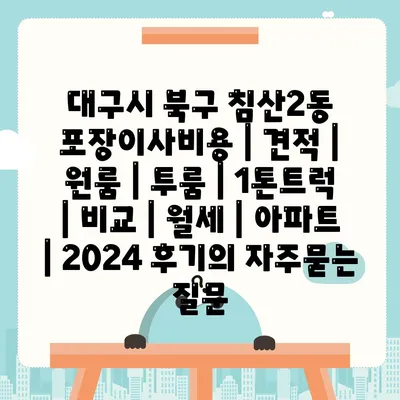 대구시 북구 침산2동 포장이사비용 | 견적 | 원룸 | 투룸 | 1톤트럭 | 비교 | 월세 | 아파트 | 2024 후기의 자주묻는 질문